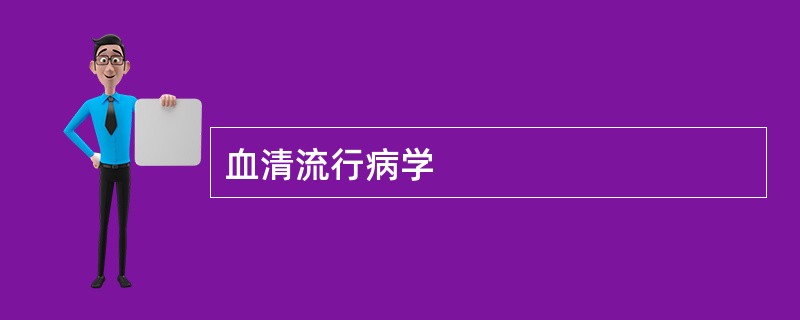 血清流行病学